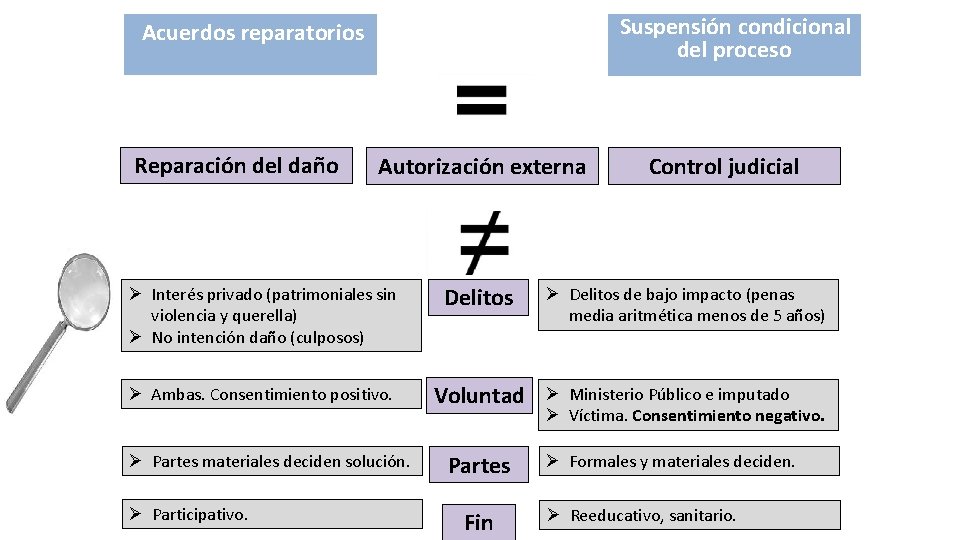 Acuerdos reparatorios

Suspensión condicional del proceso

=

Reparación del daño

Autorización externa

Control judicial

≠

➢ Interés privado (patrimoniales sin violencia y querella)
➢ No intención daño (culposos)

Delitos

➢ Delitos de bajo impacto (penas media aritmética menos de 5 años)

➢ Ambas. Consentimiento positivo.

Voluntad

➢ Ministerio Público e imputado
➢ Víctima. Consentimiento negativo.

➢ Partes materiales deciden solución.

Partes

➢ Formales y materiales deciden.

➢ Participativo.

Fin

➢ Reeducativo, sanitario.